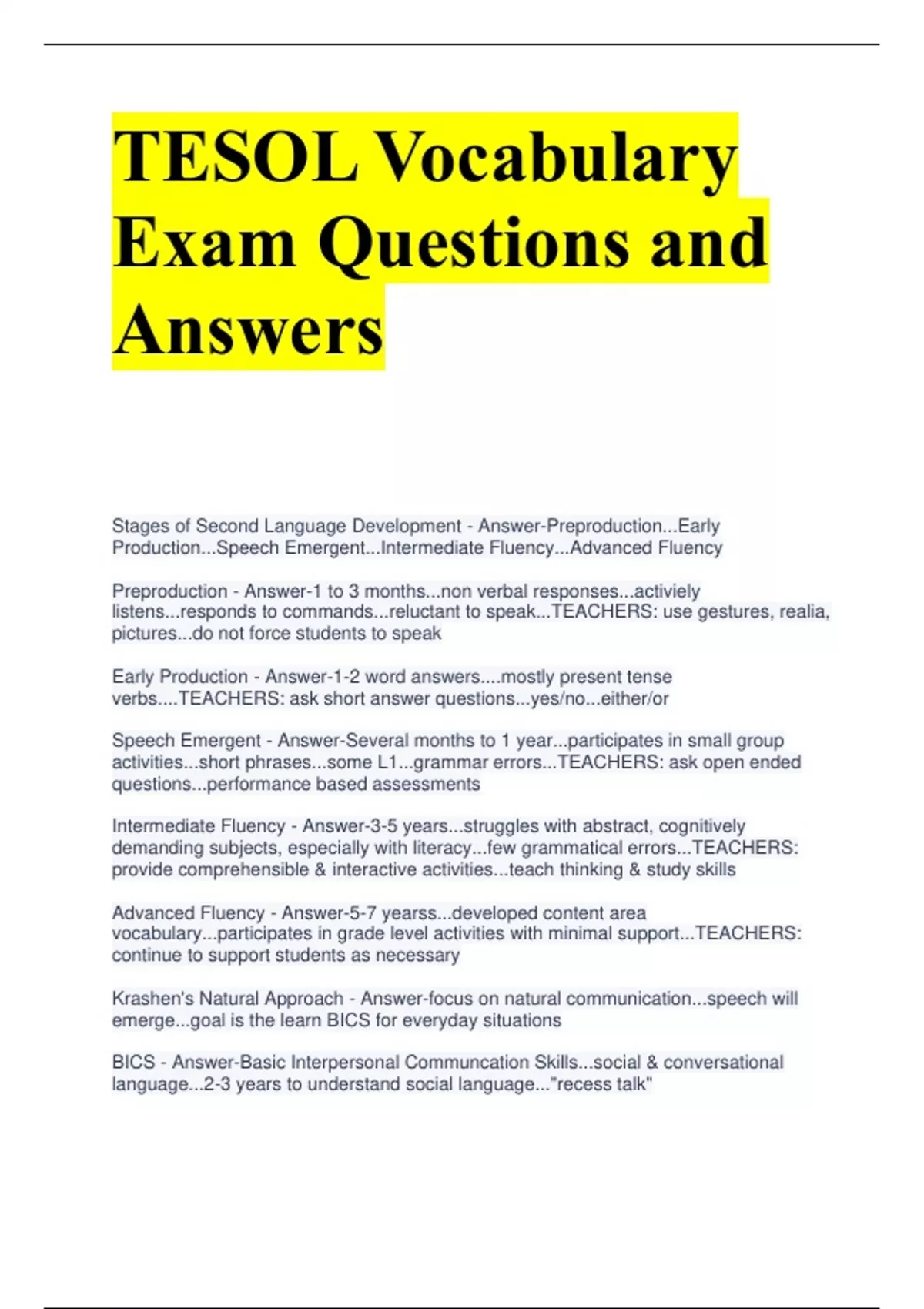 TESOL Vocabulary Exam Questions and Answers

Stages of Second Language Development - Answer-Preproduction...Early Production...Speech Emergent...Intermediate Fluency...Advanced Fluency

Preproduction - Answer-1 to 3 months...non verbal responses...activiely listens...responds to commands...reluctant to speak...TEACHERS: use gestures, realia, pictures...do not force students to speak

Early Production - Answer-1-2 word answers....mostly present tense verbs....TEACHERS: ask short answer questions...yes/no...either/or

Speech Emergent - Answer-Several months to 1 year...participates in small group activities...short phrases...some L1...grammar errors...TEACHERS: ask open ended questions...performance based assessments

Intermediate Fluency - Answer-3-5 years...struggles with abstract, cognitively demanding subjects, especially with literacy...few grammatical errors...TEACHERS: provide comprehensible & interactive activities...teach thinking & study skills

Advanced Fluency - Answer-5-7 yearss...developed content area vocabulary...participates in grade level activities with minimal support...TEACHERS: continue to support students as necessary

Krashen's Natural Approach - Answer-focus on natural communication...speech will emerge...goal is the learn BICS for everyday situations

BICS - Answer-Basic Interpersonal Communcation Skills...social & conversational language...2-3 years to understand social language..."recess talk"